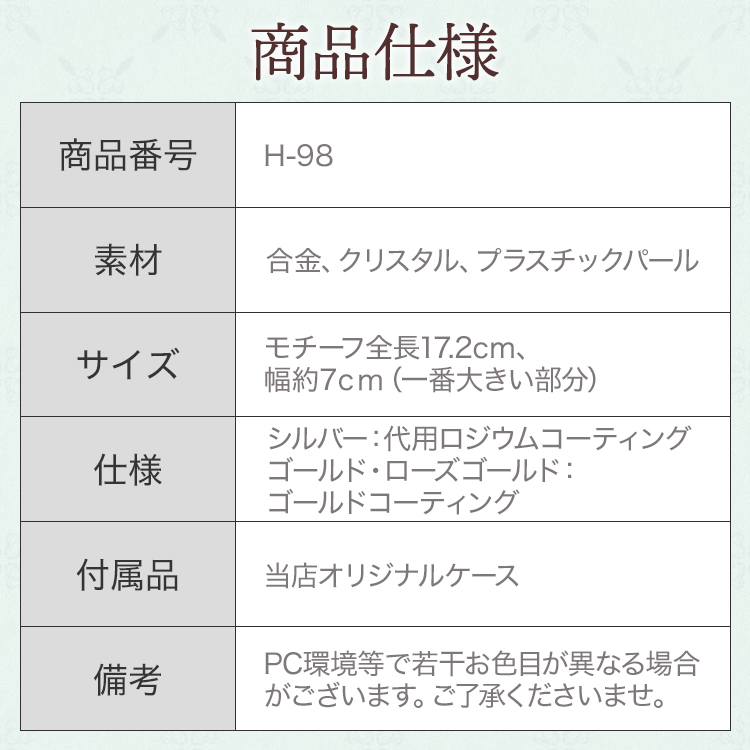 商品仕様

| 商品番号 | H-98 |
|---|---|
| 素材 | 合金、クリスタル、プラスチックパール |
| サイズ | モチーフ全長17.2cm、幅約7cｍ（一番大きい部分） |
| 仕様 | シルバー：代用ロジウムコーティング ゴールド・ローズゴールド：ゴールドコーティング |
| 付属品 | 当店オリジナルケース |
| 備考 | PC環境等で若干お色目が異なる場合がございます。ご了承くださいませ。 |